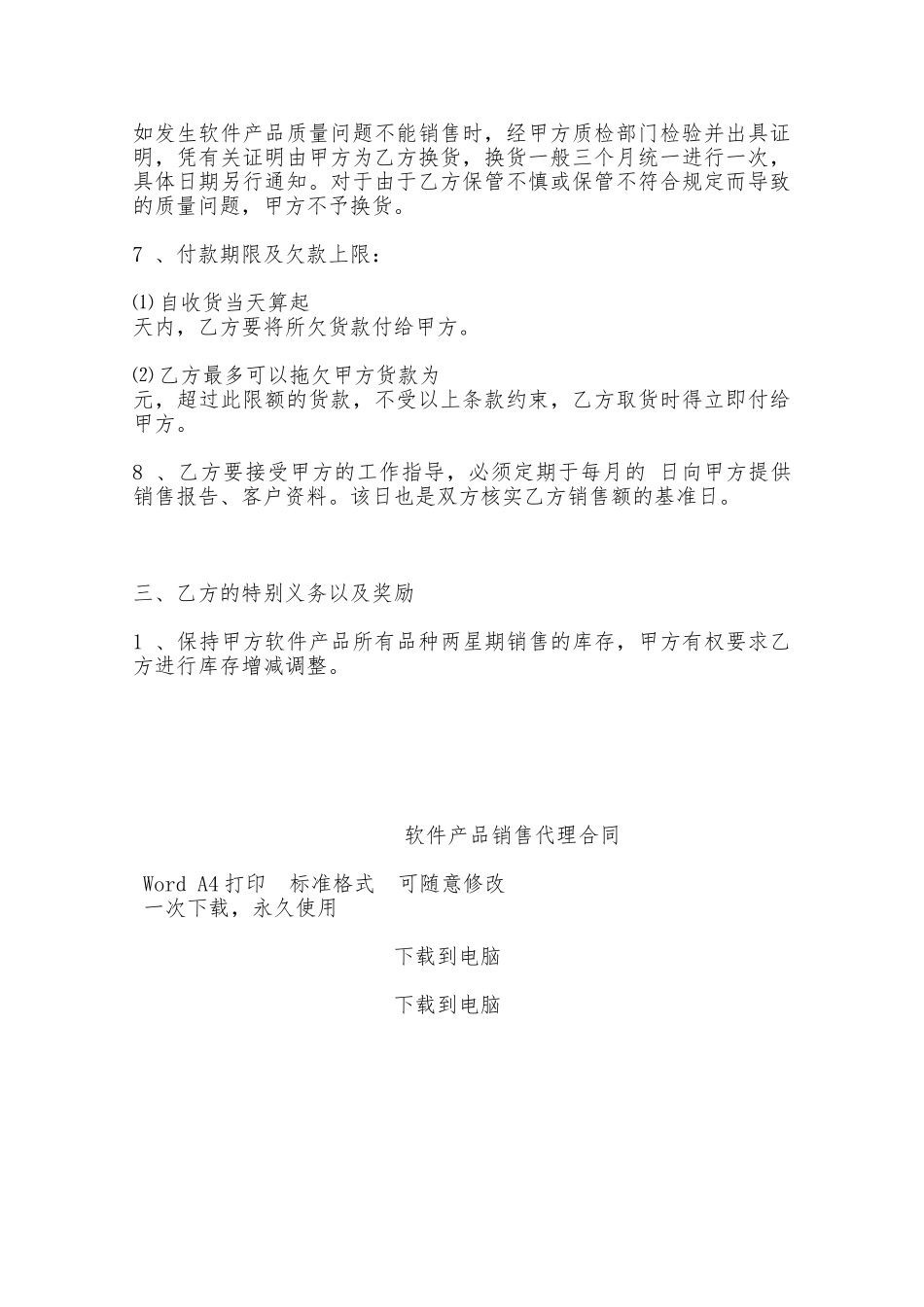 如发生软件产品质量问题不能销售时，经甲方质检部门检验并出具证明，凭有关证明由甲方为乙方换货，换货一般三个月统一进行一次，具体日期另行通知。对于由于乙方保管不慎或保管不符合规定而导致的质量问题，甲方不予换货。

7 、付款期限及欠款上限：

⑴自收货当天算起
天内，乙方要将所欠货款付给甲方。

⑵乙方最多可以拖欠甲方货款为
元，超过此限额的货款，不受以上条款约束，乙方取货时得立即付给甲方。

8 、乙方要接受甲方的工作指导，必须定期于每月的 日向甲方提供销售报告、客户资料。该日也是双方核实乙方销售额的基准日。

三、乙方的特别义务以及奖励

1 、保持甲方软件产品所有品种两星期销售的库存，甲方有权要求乙方进行库存增减调整。

软件产品销售代理合同

Word A4打印 标准格式 可随意修改
一次下载，永久使用

下载到电脑

下载到电脑